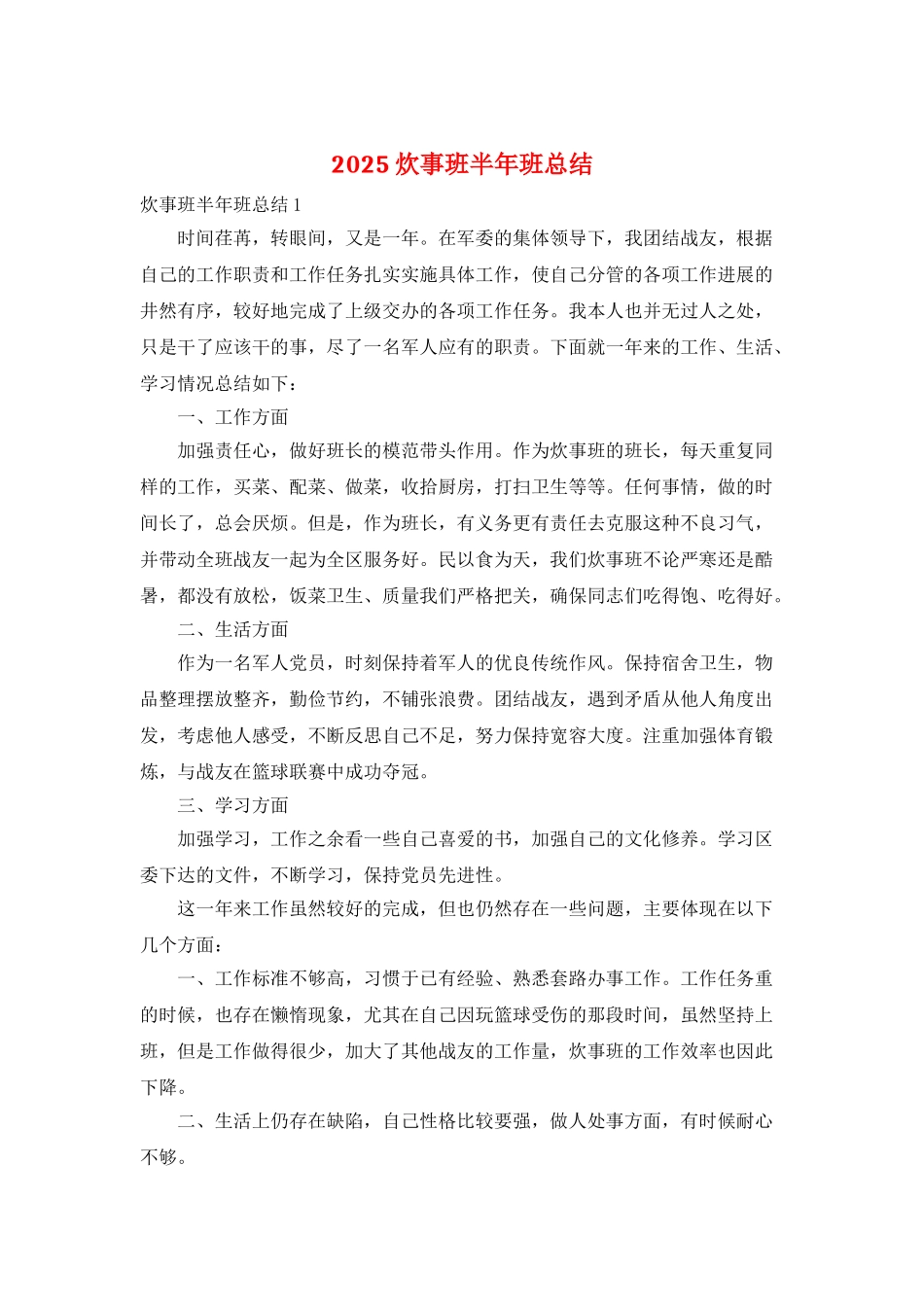 2025 炊事班半年班总结

炊事班半年班总结 1

时间荏苒，转眼间，又是一年。在军委的集体领导下，我团结战友，根据自己的工作职责和工作任务扎实实施具体工作，使自己分管的各项工作进展的井然有序，较好地完成了上级交办的各项工作任务。我本人也并无过人之处，只是干了应该干的事，尽了一名军人应有的职责。下面就一年来的工作、生活、学习情况总结如下：

一、工作方面

加强责任心，做好班长的模范带头作用。作为炊事班的班长，每天重复同样的工作，买菜、配菜、做菜，收拾厨房，打扫卫生等等。任何事情，做的时间长了，总会厌烦。但是，作为班长，有义务更有责任去克服这种不良习气，并带动全班战友一起为全区服务好。民以食为天，我们炊事班不论严寒还是酷暑，都没有放松，饭菜卫生、质量我们严格把关，确保同志们吃得饱、吃得好。

二、生活方面

作为一名军人党员，时刻保持着军人的优良传统作风。保持宿舍卫生，物品整理摆放整齐，勤俭节约，不铺张浪费。团结战友，遇到矛盾从他人角度出发，考虑他人感受，不断反思自己不足，努力保持宽容大度。注重加强体育锻炼，与战友在篮球联赛中成功夺冠。

三、学习方面

加强学习，工作之余看一些自己喜爱的书，加强自己的文化修养。学习区委下达的文件，不断学习，保持党员先进性。

这一年来工作虽然较好的完成，但也仍然存在一些问题，主要体现在以下几个方面：

一、工作标准不够高，习惯于已有经验、熟悉套路办事工作。工作任务重的时候，也存在懒惰现象，尤其在自己因玩篮球受伤的那段时间，虽然坚持上班，但是工作做得很少，加大了其他战友的工作量，炊事班的工作效率也因此下降。

二、生活上仍存在缺陷，自己性格比较要强，做人处事方面，有时候耐心不够。